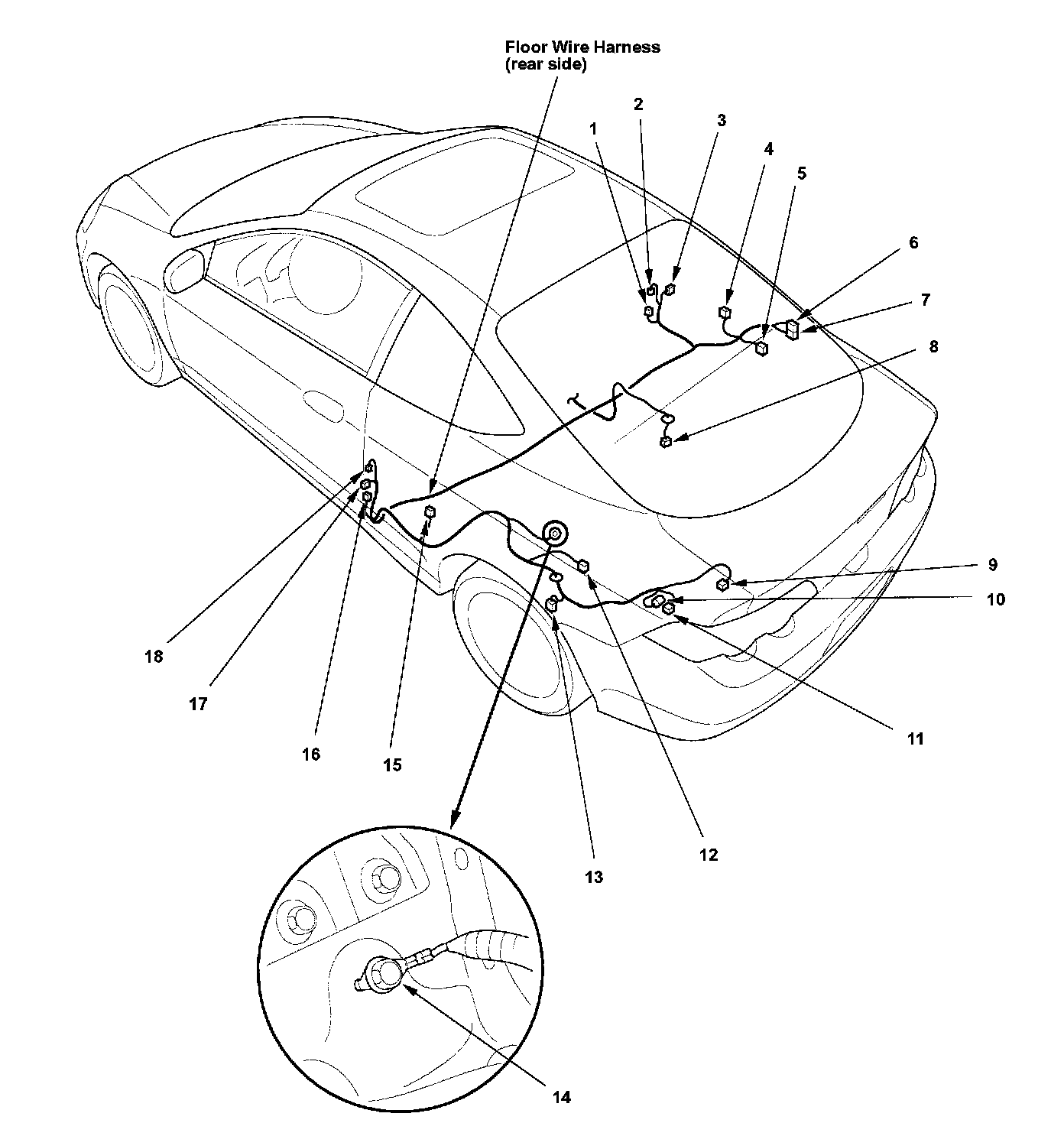 Floor Wire Harness (rear side)

1
2
3
4
5
6
7
8
9
10
11
12
13
14
15
16
17
18